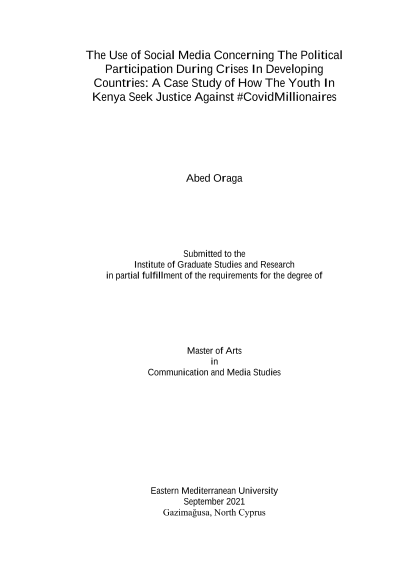 The Use of Social Media Concerning The Political Participation During Crises In Developing Countries: A Case Study of How The Youth In Kenya Seek Justice Against #CovidMillionaires

Abed Oraga

Submitted to the
Institute of Graduate Studies and Research
in partial fulfillment of the requirements for the degree of

Master of Arts
in
Communication and Media Studies

Eastern Mediterranean University
September 2021
Gazimağusa, North Cyprus